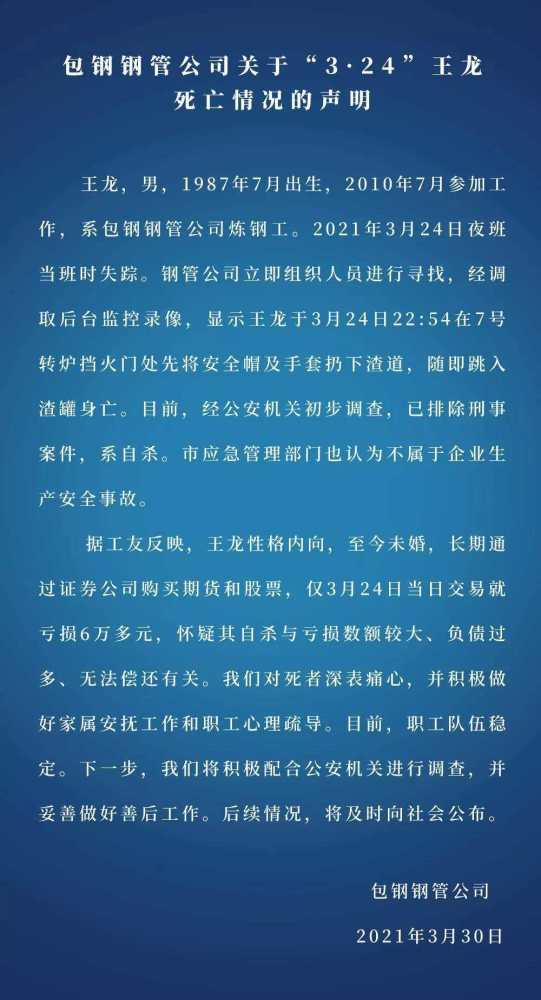 包钢钢管公司关于“3·24”王龙死亡情况的声明

王龙，男，1987年7月出生，2010年7月参加工作，系包钢钢管公司炼钢工。2021年3月24日夜班当班时失踪。钢管公司立即组织人员进行寻找，经调取后台监控录像，显示王龙于3月24日22:54在7号转炉挡火门处先将安全帽及手套扔下渣道，随即跳入渣罐身亡。目前，经公安机关初步调查，已排除刑事案件，系自杀。市应急管理部门也认为不属于企业生产安全事故。

据工友反映，王龙性格内向，至今未婚，长期通过证券公司购买期货和股票，仅3月24日当日交易就亏损6万多元，怀疑其自杀与亏损数额较大、负债过多、无法偿还有关。我们对死者深表痛心，并积极做好家属安抚工作和职工心理疏导。目前，职工队伍稳定。下一步，我们将积极配合公安机关进行调查，并妥善做好善后工作。后续情况，将及时向社会公布。

包钢钢管公司

2021年3月30日